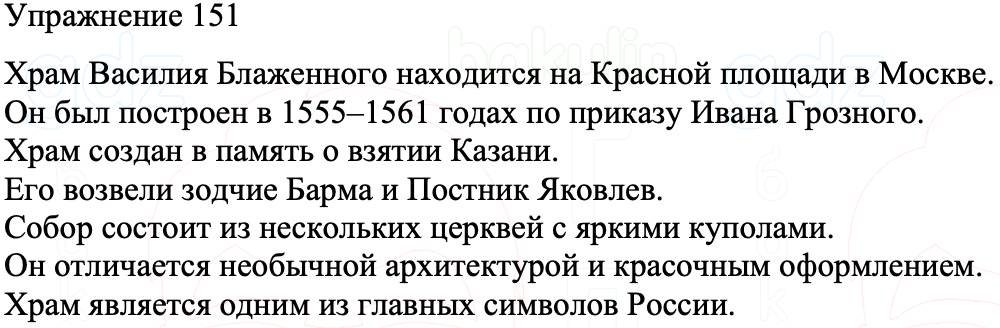 Упражнение 151

Храм Василия Блаженного находится на Красной площади в Москве.
Он был построен в 1555–1561 годах по приказу Ивана Грозного.
Храм создан в память о взятии Казани.
Его возвели зодчие Барма и Постник Яковлев.
Собор состоит из нескольких церквей с яркими куполами.
Он отличается необычной архитектурой и красочным оформлением.
Храм является одним из главных символов России.